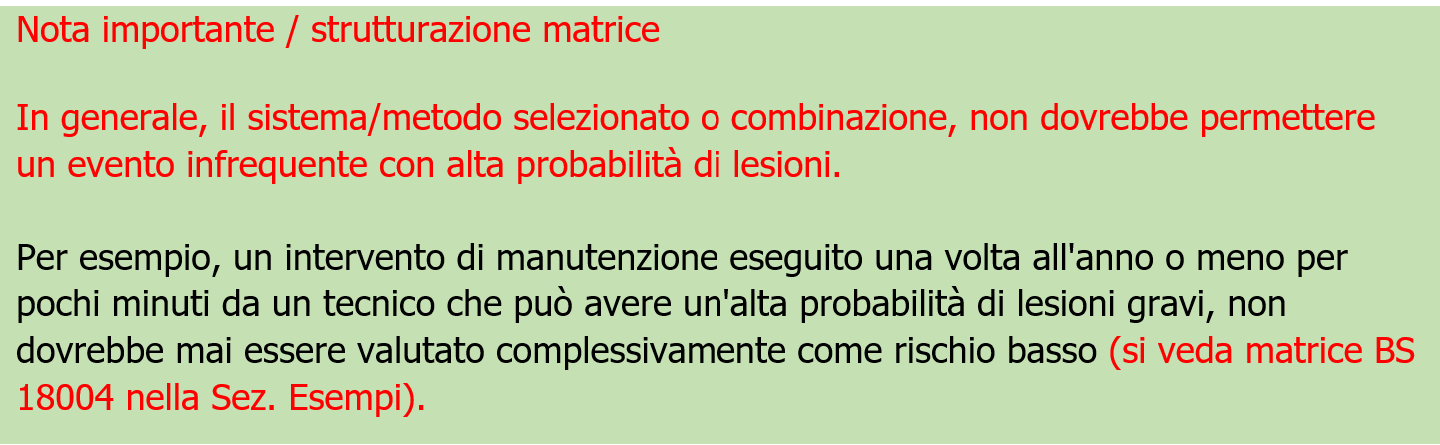 Nota importante / strutturazione matrice

In generale, il sistema/metodo selezionato o combinazione, non dovrebbe permettere un evento infrequente con alta probabilità di lesioni.

Per esempio, un intervento di manutenzione eseguito una volta all'anno o meno per pochi minuti da un tecnico che può avere un'alta probabilità di lesioni gravi, non dovrebbe mai essere valutato complessivamente come rischio basso (si veda matrice BS 18004 nella Sez. Esempi).